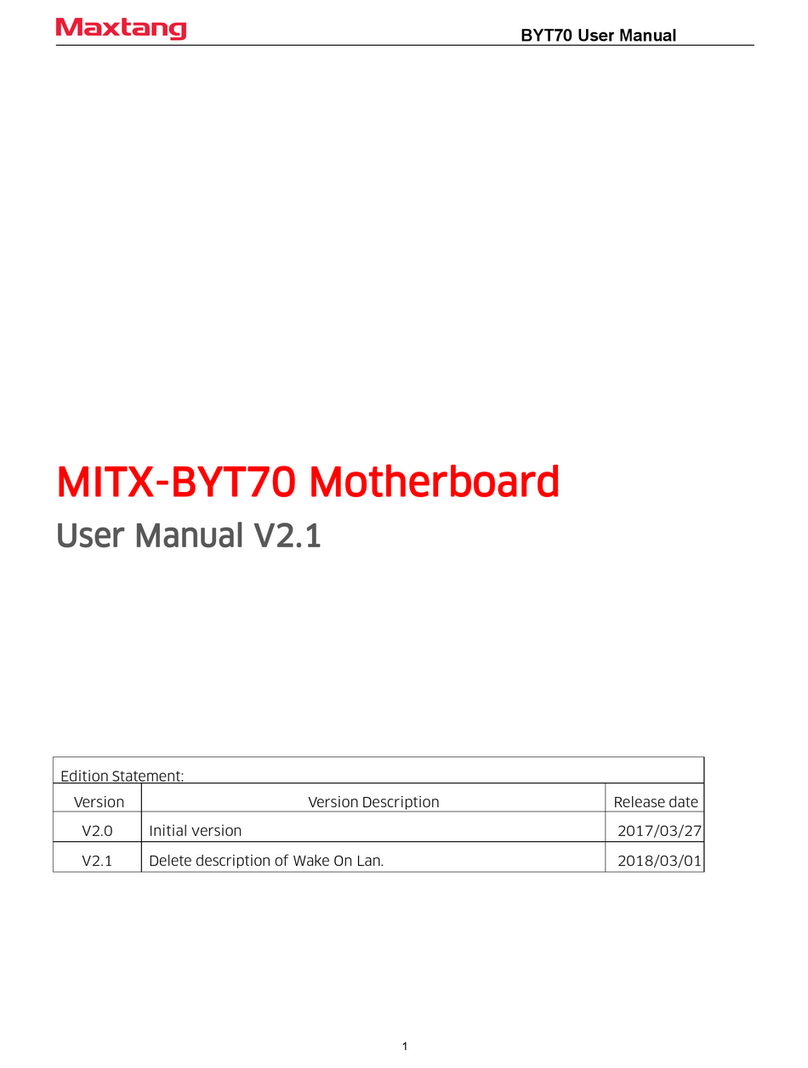 Maxtang

BYT70 User Manual

MITX-BYT70 Motherboard

User Manual V2.1

Edition Statement:

| Version | Version Description | Release date |
|---|---|---|
| V2.0 | Initial version | 2017/03/27 |
| V2.1 | Delete description of Wake On Lan. | 2018/03/01 |

1